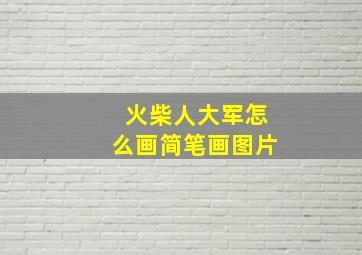 火柴人大军怎么画简笔画图片